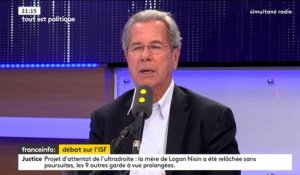 21:15
tout est politique

simultané radio

franceinfo: débat sur l'ISF

Justice Projet d'attentat de l'ultradroite : la mère de Logan Nisin a été relâchée sans poursuites, les 9 autres garde à vue prolongées.